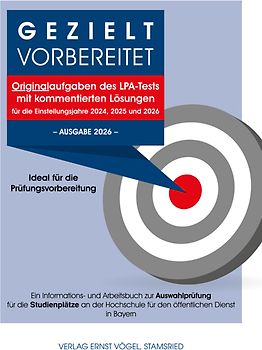 GEZIELT
VORBEREITET

Originalaufgaben des LPA-Tests mit kommentierten Lösungen
für die Einstellungsjahre 2024, 2025 und 2026

– AUSGABE 2026 –

Ideal für die Prüfungsvorbereitung

Ein Informations- und Arbeitsbuch zur Auswahlprüfung für die Studienplätze an der Hochschule für den öffentlichen Dienst in Bayern

VERLAG ERNST VÖGEL, STAMSRIED